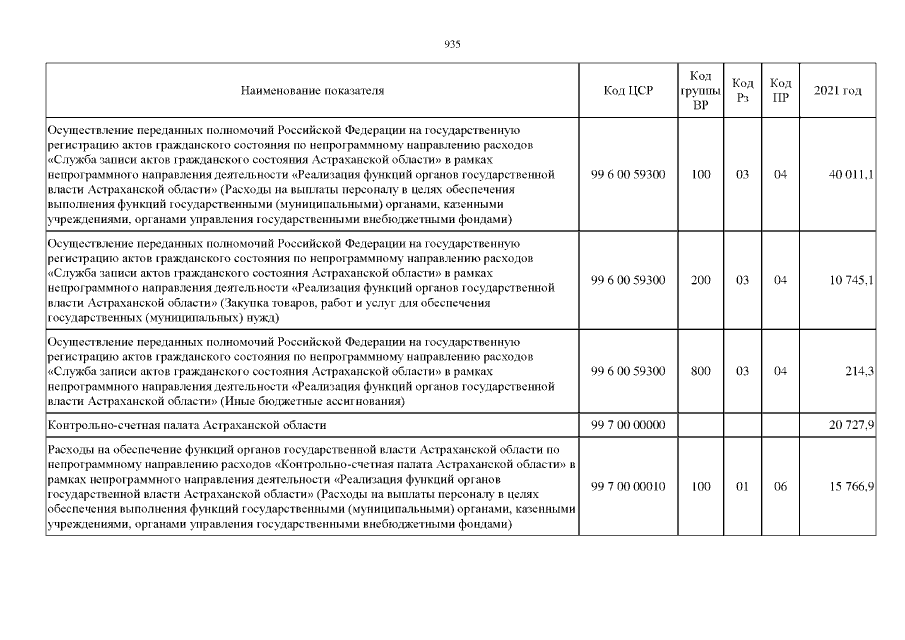 935

| Наименование показателя | Код ЦСР | Код группы ВР | Код Рз | Код ПР | 2021 год |
|---|---|---|---|---|---|
| Осуществление переданных полномочий Российской Федерации на государственную регистрацию актов гражданского состояния по непрограммному направлению расходов «Служба записи актов гражданского состояния Астраханской области» в рамках непрограммного направления деятельности «Реализация функций органов государственной власти Астраханской области» (Расходы на выплаты персоналу в целях обеспечения выполнения функций государственными (муниципальными) органами, казенными учреждениями, органами управления государственными внебюджетными фондами) | 99 6 00 59300 | 100 | 03 | 04 | 40 011,1 |
| Осуществление переданных полномочий Российской Федерации на государственную регистрацию актов гражданского состояния по непрограммному направлению расходов «Служба записи актов гражданского состояния Астраханской области» в рамках непрограммного направления деятельности «Реализация функций органов государственной власти Астраханской области» (Закупка товаров, работ и услуг для обеспечения государственных (муниципальных) нужд) | 99 6 00 59300 | 200 | 03 | 04 | 10 745,1 |
| Осуществление переданных полномочий Российской Федерации на государственную регистрацию актов гражданского состояния по непрограммному направлению расходов «Служба записи актов гражданского состояния Астраханской области» в рамках непрограммного направления деятельности «Реализация функций органов государственной власти Астраханской области» (Иные бюджетные ассигнования) | 99 6 00 59300 | 800 | 03 | 04 | 214,3 |
| Контрольно-счетная палата Астраханской области | 99 7 00 00000 | | | | 20 727,9 |
| Расходы на обеспечение функций органов государственной власти Астраханской области по непрограммному направлению расходов «Контрольно-счетная палата Астраханской области» в рамках непрограммного направления деятельности «Реализация функций органов государственной власти Астраханской области» (Расходы на выплаты персоналу в целях обеспечения выполнения функций государственными (муниципальными) органами, казенными учреждениями, органами управления государственными внебюджетными фондами) | 99 7 00 00010 | 100 | 01 | 06 | 15 766,9 |